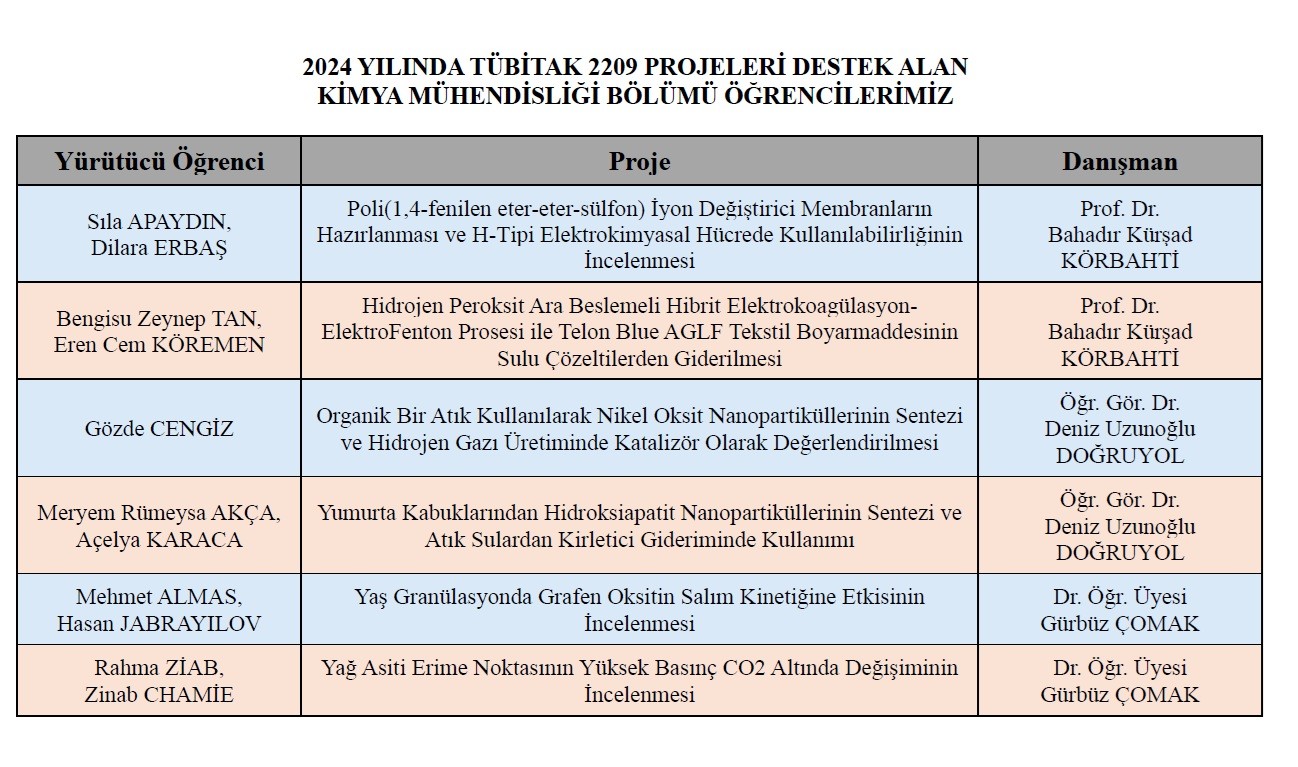 2024 YILINDA TÜBİTAK 2209 PROJELERİ DESTEK ALAN
KİMYA MÜHENDİSLİĞİ BÖLÜMÜ ÖĞRENCİLERİMİZ

| Yürütücü Öğrenci | Proje | Danışman |
|---|---|---|
| Sıla APAYDIN, Dilara ERBAŞ | Poli(1,4-fenilen eter-eter-sülfon) İyon Değiştirici Membranların Hazırlanması ve H-Tipi Elektrokimyasal Hücrede Kullanılabilirliğinin İncelenmesi | Prof. Dr. Bahadır Kürşad KÖRBAHTİ |
| Bengisu Zeynep TAN, Eren Cem KÖREMEN | Hidrojen Peroksit Ara Beslemeli Hibrit Elektrokoagülasyon-ElektroFenton Prosesi ile Telon Blue AGLF Tekstil Boyarmaddesinin Sulu Çözeltilerden Giderilmesi | Prof. Dr. Bahadır Kürşad KÖRBAHTİ |
| Gözde CENGİZ | Organik Bir Atık Kullanılarak Nikel Oksit Nanopartiküllerinin Sentezi ve Hidrojen Gazı Üretiminde Katalizör Olarak Değerlendirilmesi | Öğr. Gör. Dr. Deniz Uzunoğlu DOĞRUYOL |
| Meryem Rümeysa AKÇA, Açelya KARACA | Yumurta Kabuklarından Hidroksiapatit Nanopartiküllerinin Sentezi ve Atık Sulardan Kirletici Gideriminde Kullanımı | Öğr. Gör. Dr. Deniz Uzunoğlu DOĞRUYOL |
| Mehmet ALMAS, Hasan JABRAYILOV | Yaş Granülasyonda Grafen Oksitin Salım Kinetiğine Etkisinin İncelenmesi | Dr. Öğr. Üyesi Gürbüz ÇOMAK |
| Rahma ZİAB, Zinab CHAMİE | Yağ Asiti Erime Noktasının Yüksek Basınç CO2 Altında Değişiminin İncelenmesi | Dr. Öğr. Üyesi Gürbüz ÇOMAK |